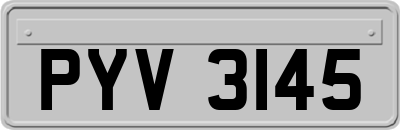 PYV 3145